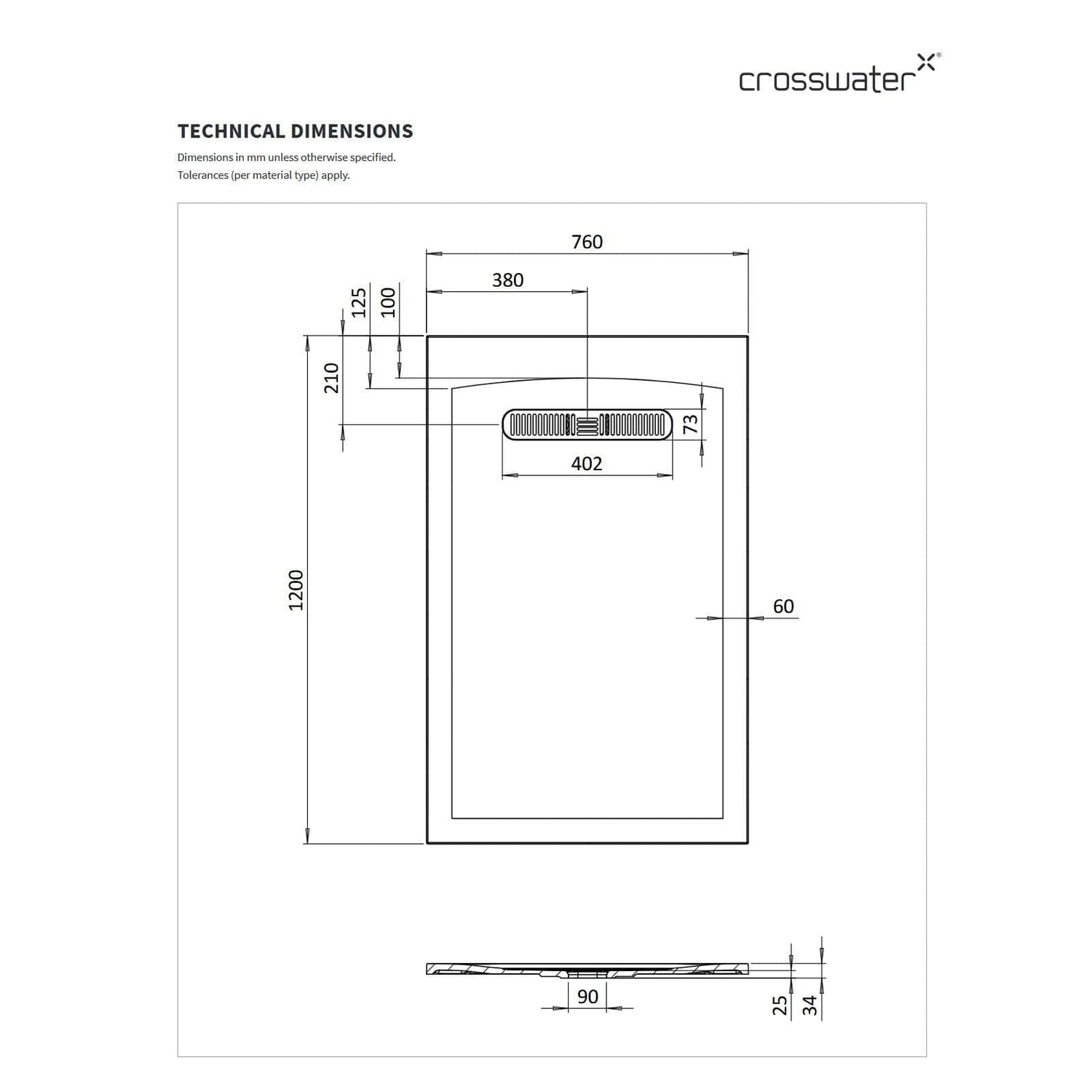 crosswater®

TECHNICAL DIMENSIONS

Dimensions in mm unless otherwise specified.
Tolerances (per material type) apply.

760

380

125

100

210

73

402

1200

60

90

25

34